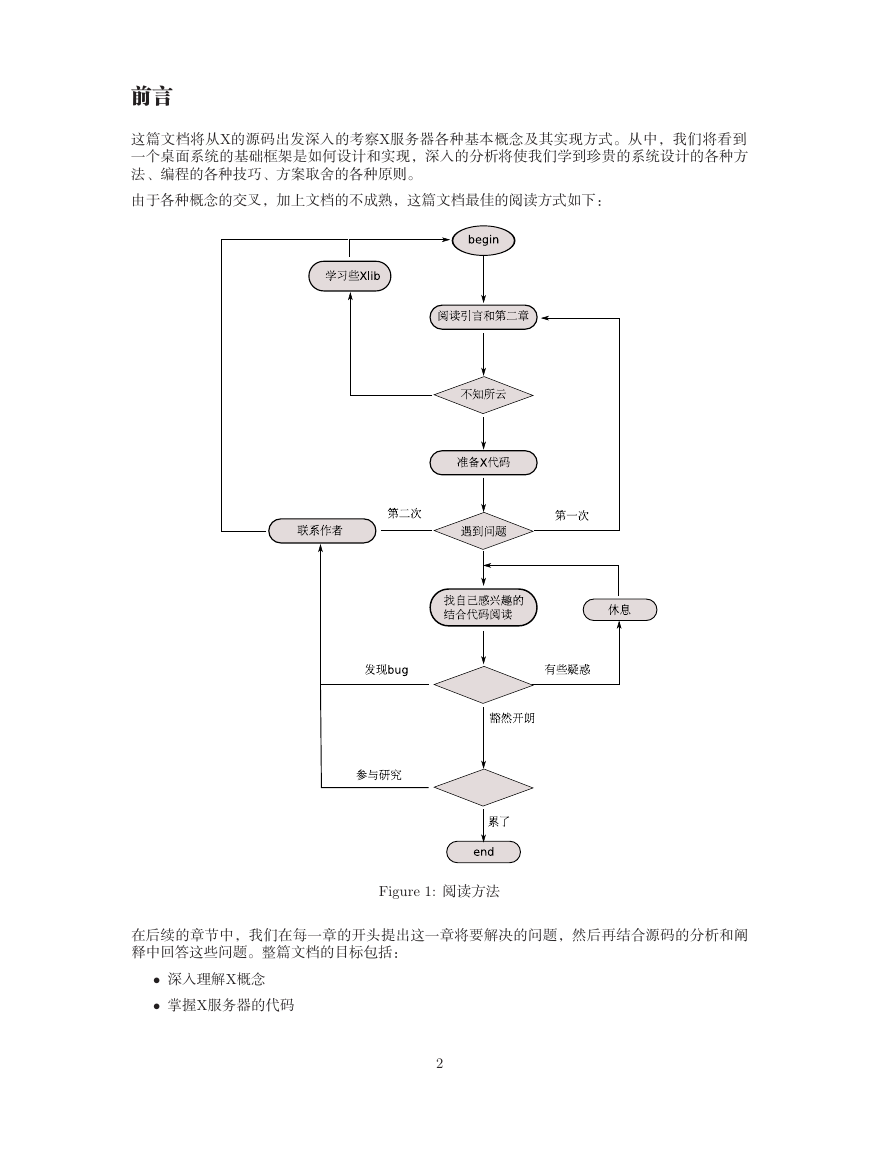 前言

这篇文档将从X的源码出发深入的考察X服务器各种基本概念及其实现方式。从中，我们将看到一个桌面系统的基础框架是如何设计和实现，深入的分析将使我们学到珍贵的系统设计的各种方法、编程的各种技巧、方案取舍的各种原则。

由于各种概念的交叉，加上文档的不成熟，这篇文档最佳的阅读方式如下：

begin

学习些Xlib

阅读引言和第二章

不知所云

准备X代码

第二次

第一次

联系作者

遇到问题

找自己感兴趣的结合代码阅读

休息

发现bug

有些疑惑

豁然开朗

参与研究

累了

end

Figure 1: 阅读方法

在后续的章节中，我们在每一章的开头提出这一章将要解决的问题，然后再结合源码的分析和阐释中回答这些问题。整篇文档的目标包括：

• 深入理解X概念
• 掌握X服务器的代码

2